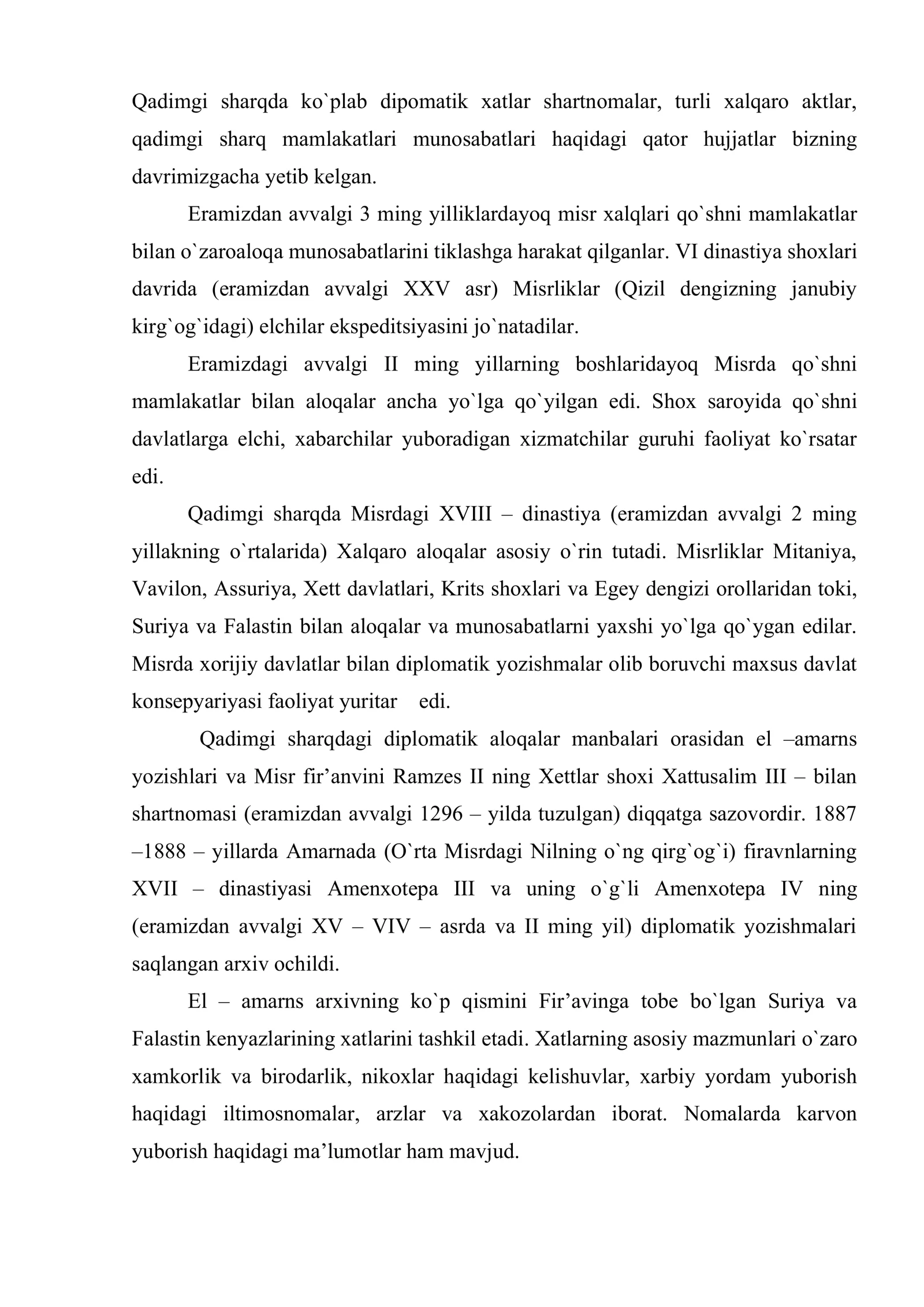 Qadimgi sharqda ko`plab dipomatik xatlar shartnomalar, turli xalqaro aktlar, qadimgi sharq mamlakatlari munosabatlari haqidagi qator hujjatlar bizning davrimizgacha yetib kelgan.

Eramizdan avvalgi 3 ming yilliklardayoq misr xalqlari qo`shni mamlakatlar bilan o`zaroaloqa munosabatlarini tiklashga harakat qilganlar. VI dinastiya shoxlari davrida (eramizdan avvalgi XXV asr) Misrliklar (Qizil dengizning janubiy kirg`og`idagi) elchilar ekspeditsiyasini jo`natadilar.

Eramizdagi avvalgi II ming yillarning boshlaridayoq Misrda qo`shni mamlakatlar bilan aloqalar ancha yo`lga qo`yilgan edi. Shox saroyida qo`shni davlatlarga elchi, xabarchilar yuboradigan xizmatchilar guruhi faoliyat ko`rsatar edi.

Qadimgi sharqda Misrdagi XVIII – dinastiya (eramizdan avvalgi 2 ming yillakning o`rtalarida) Xalqaro aloqalar asosiy o`rin tutadi. Misrliklar Mitaniya, Vavilon, Assuriya, Xett davlatlari, Krits shoxlari va Egey dengizi orollaridan toki, Suriya va Falastin bilan aloqalar va munosabatlarni yaxshi yo`lga qo`ygan edilar. Misrda xorijiy davlatlar bilan diplomatik yozishmalar olib boruvchi maxsus davlat konsepyariyasi faoliyat yuritar edi.

Qadimgi sharqdagi diplomatik aloqalar manbalari orasidan el –amarns yozishlari va Misr fir'anvini Ramzes II ning Xettlar shoxi Xattusalim III – bilan shartnomasi (eramizdan avvalgi 1296 – yilda tuzulgan) diqqatga sazovordir. 1887 –1888 – yillarda Amarnada (O`rta Misrdagi Nilning o`ng qirg`og`i) firavnlarning XVII – dinastiyasi Amenxotepa III va uning o`g`li Amenxotepa IV ning (eramizdan avvalgi XV – VIV – asrda va II ming yil) diplomatik yozishmalari saqlangan arxiv ochildi.

El – amarns arxivning ko`p qismini Fir'avinga tobe bo`lgan Suriya va Falastin kenyazlarining xatlarini tashkil etadi. Xatlarning asosiy mazmunlari o`zaro xamkorlik va birodarlik, nikoxlar haqidagi kelishuvlar, xarbiy yordam yuborish haqidagi iltimosnomalar, arzlar va xakozolardan iborat. Nomalarda karvon yuborish haqidagi ma'lumotlar ham mavjud.